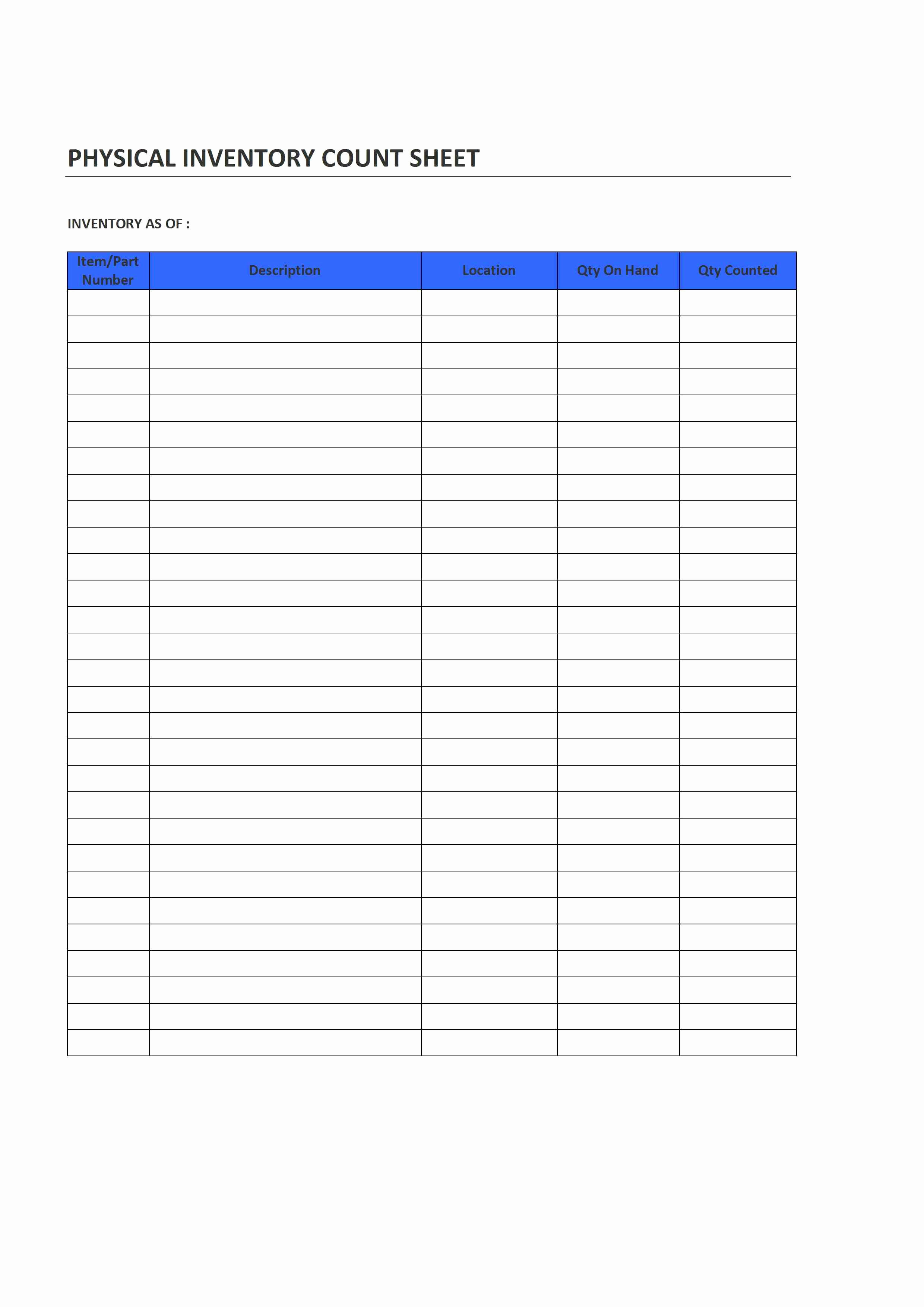 PHYSICAL INVENTORY COUNT SHEET

INVENTORY AS OF :

| Item/Part Number | Description | Location | Qty On Hand | Qty Counted |
|---|---|---|---|---|
| | | | | |
| | | | | |
| | | | | |
| | | | | |
| | | | | |
| | | | | |
| | | | | |
| | | | | |
| | | | | |
| | | | | |
| | | | | |
| | | | | |
| | | | | |
| | | | | |
| | | | | |
| | | | | |
| | | | | |
| | | | | |
| | | | | |
| | | | | |
| | | | | |
| | | | | |
| | | | | |
| | | | | |
| | | | | |
| | | | | |
| | | | | |
| | | | | |
| | | | | |